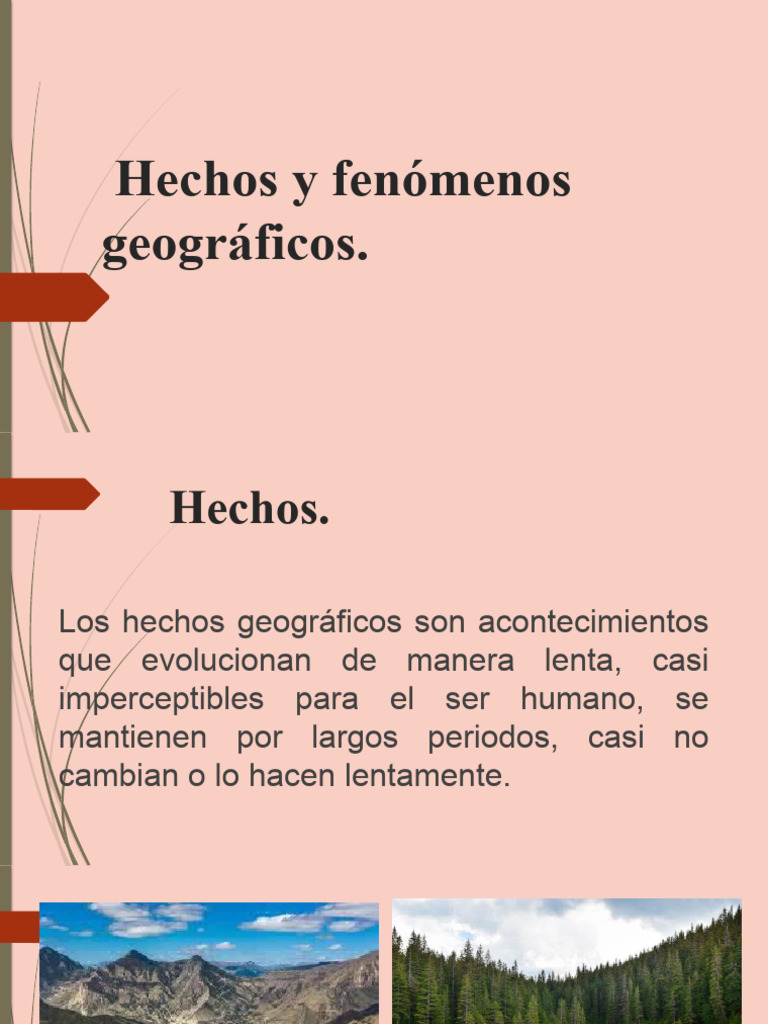 Hechos y fenómenos geográficos.

Hechos.

Los hechos geográficos son acontecimientos que evolucionan de manera lenta, casi imperceptibles para el ser humano, se mantienen por largos periodos, casi no cambian o lo hacen lentamente.